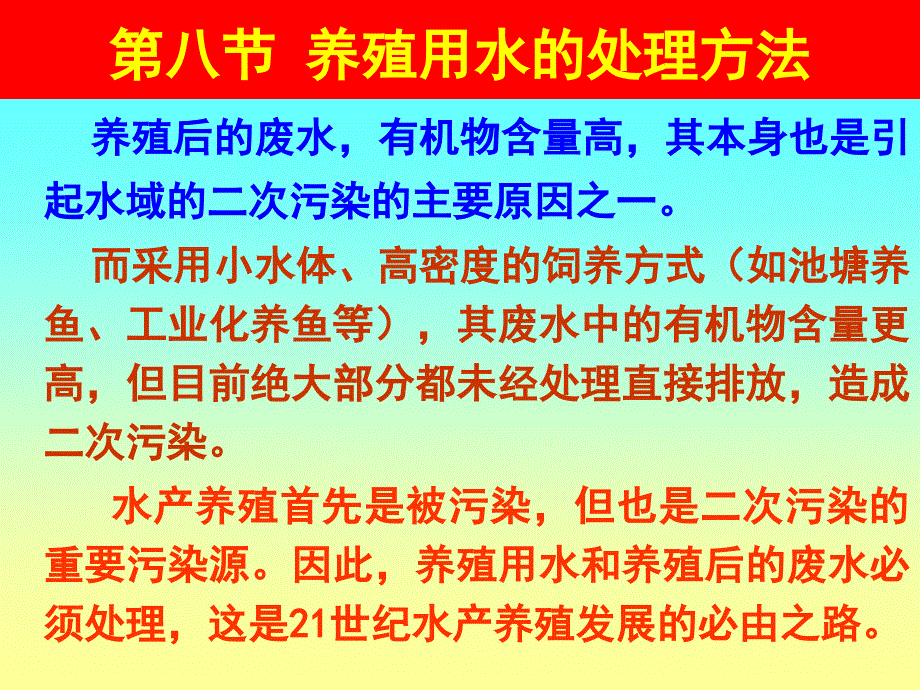 第八节 养殖用水的处理方法

养殖后的废水，有机物含量高，其本身也是引起水域的二次污染的主要原因之一。

而采用小水体、高密度的饲养方式（如池塘养鱼、工业化养鱼等），其废水中的有机物含量更高，但目前绝大部分都未经处理直接排放，造成二次污染。

水产养殖首先是被污染，但也是二次污染的重要污染源。因此，养殖用水和养殖后的废水必须处理，这是21世纪水产养殖发展的必由之路。